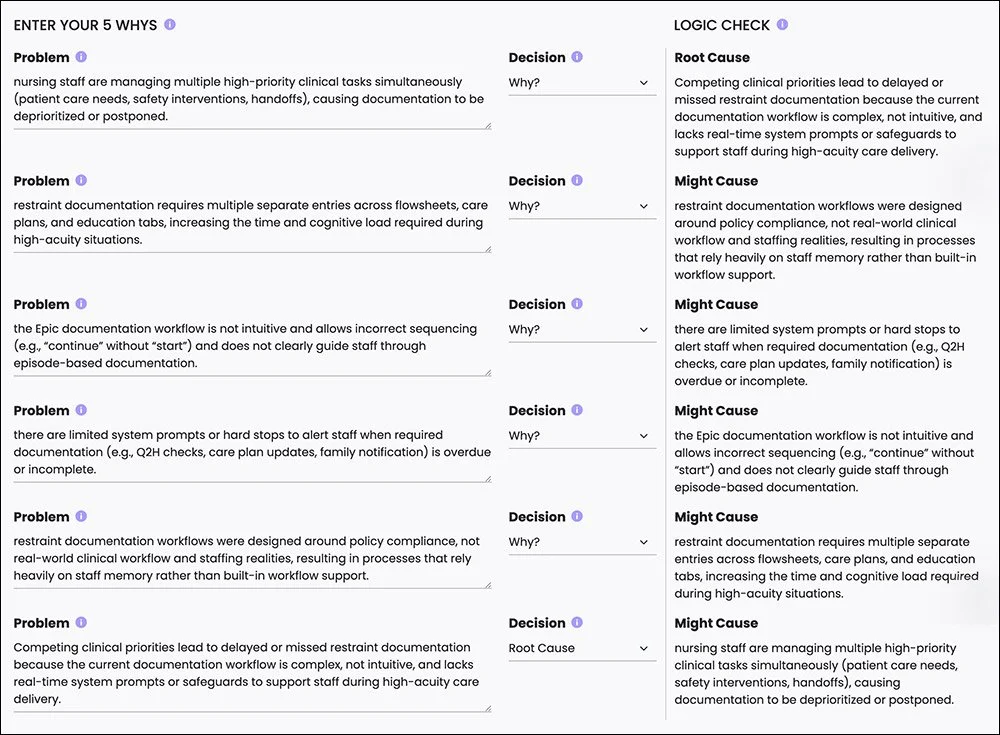 ENTER YOUR 5 WHYS

Problem
nursing staff are managing multiple high-priority clinical tasks simultaneously (patient care needs, safety interventions, handoffs), causing documentation to be deprioritized or postponed.

Decision
Why?

Problem
restraint documentation requires multiple separate entries across flowsheets, care plans, and education tabs, increasing the time and cognitive load required during high-acuity situations.

Decision
Why?

Problem
the Epic documentation workflow is not intuitive and allows incorrect sequencing (e.g., "continue" without "start") and does not clearly guide staff through episode-based documentation.

Decision
Why?

Problem
there are limited system prompts or hard stops to alert staff when required documentation (e.g., Q2H checks, care plan updates, family notification) is overdue or incomplete.

Decision
Why?

Problem
restraint documentation workflows were designed around policy compliance, not real-world clinical workflow and staffing realities, resulting in processes that rely heavily on staff memory rather than built-in workflow support.

Decision
Why?

Problem
Competing clinical priorities lead to delayed or missed restraint documentation because the current documentation workflow is complex, not intuitive, and lacks real-time system prompts or safeguards to support staff during high-acuity care delivery.

Decision
Root Cause

LOGIC CHECK

Root Cause
Competing clinical priorities lead to delayed or missed restraint documentation because the current documentation workflow is complex, not intuitive, and lacks real-time system prompts or safeguards to support staff during high-acuity care delivery.

Might Cause
restraint documentation workflows were designed around policy compliance, not real-world clinical workflow and staffing realities, resulting in processes that rely heavily on staff memory rather than built-in workflow support.

Might Cause
there are limited system prompts or hard stops to alert staff when required documentation (e.g., Q2H checks, care plan updates, family notification) is overdue or incomplete.

Might Cause
the Epic documentation workflow is not intuitive and allows incorrect sequencing (e.g., "continue" without "start") and does not clearly guide staff through episode-based documentation.

Might Cause
restraint documentation requires multiple separate entries across flowsheets, care plans, and education tabs, increasing the time and cognitive load required during high-acuity situations.

Might Cause
nursing staff are managing multiple high-priority clinical tasks simultaneously (patient care needs, safety interventions, handoffs), causing documentation to be deprioritized or postponed.